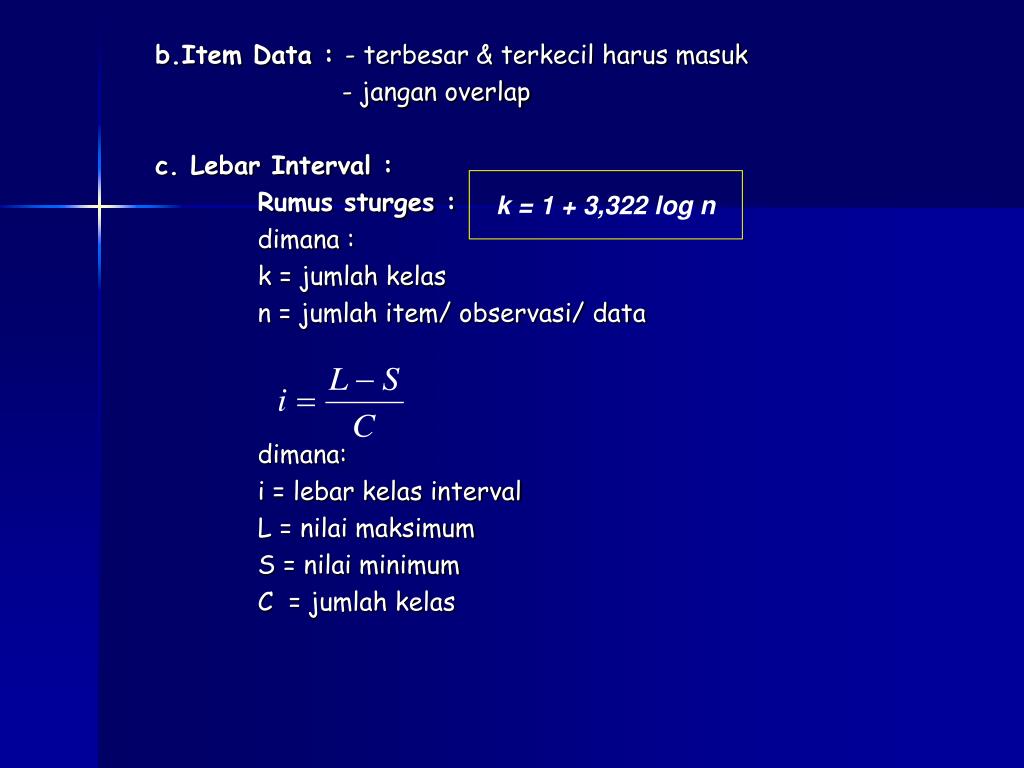 b.Item Data : - terbesar & terkecil harus masuk
- jangan overlap

c. Lebar Interval :
Rumus sturges :
$k = 1 + 3,322 \log n$
dimana :
k = jumlah kelas
n = jumlah item/ observasi/ data

$i = \frac{L - S}{C}$
dimana:
i = lebar kelas interval
L = nilai maksimum
S = nilai minimum
C = jumlah kelas